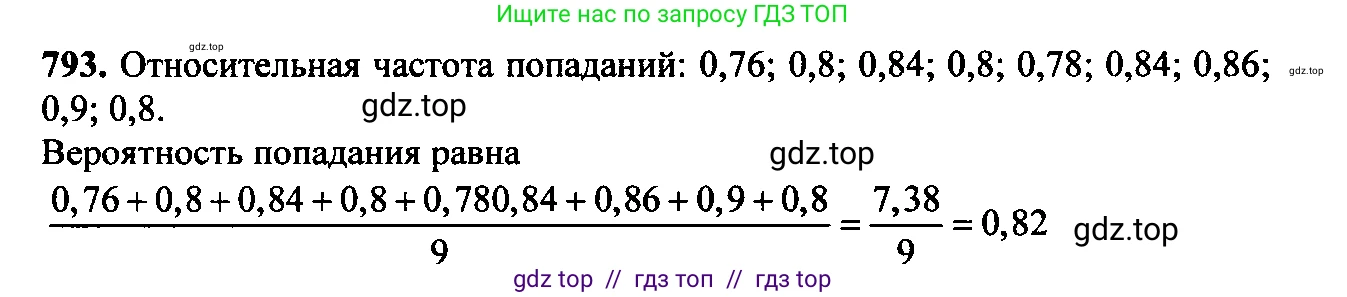 Ищите нас по запросу ГДЗ ТОП

gdz.top

**793.** Относительная частота попаданий: 0,76; 0,8; 0,84; 0,8; 0,78; 0,84; 0,86; 0,9; 0,8. gdz.top

gdz.top

Вероятность попадания равна gdz.top

$\frac{0,76+0,8+0,84+0,8+0,780,84+0,86+0,9+0,8}{9}=\frac{7,38}{9}=0,82$ gdz.top

gdz top // гдз топ // гдз top